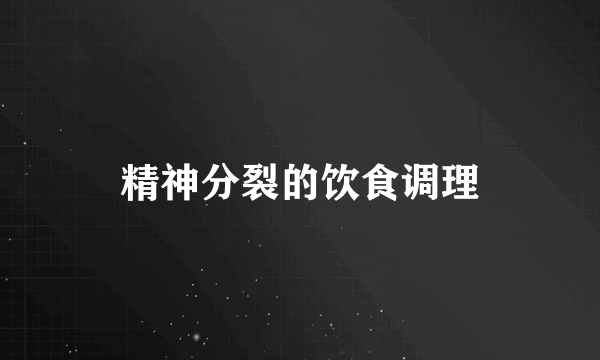 精神分裂的饮食调理